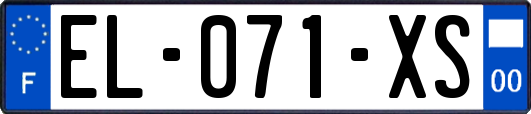 F

EL-071-XS

00